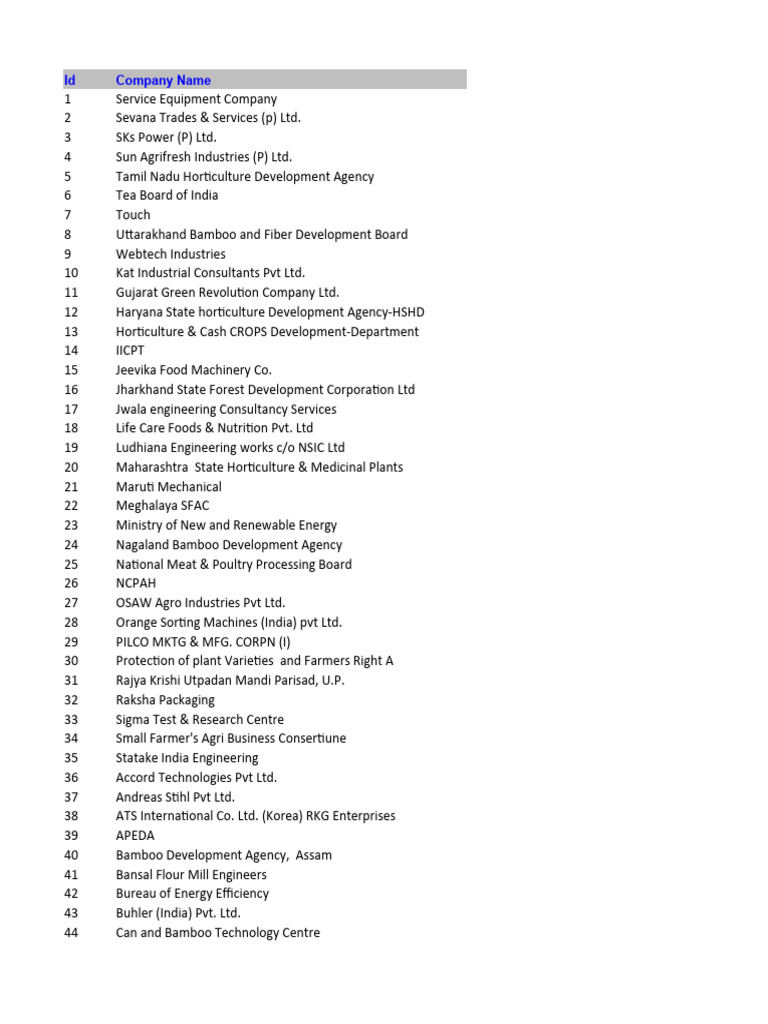 | Id | Company Name |
|---|---|
| 1 | Service Equipment Company |
| 2 | Sevana Trades & Services (p) Ltd. |
| 3 | SKs Power (P) Ltd. |
| 4 | Sun Agrifresh Industries (P) Ltd. |
| 5 | Tamil Nadu Horticulture Development Agency |
| 6 | Tea Board of India |
| 7 | Touch |
| 8 | Uttarakhand Bamboo and Fiber Development Board |
| 9 | Webtech Industries |
| 10 | Kat Industrial Consultants Pvt Ltd. |
| 11 | Gujarat Green Revolution Company Ltd. |
| 12 | Haryana State horticulture Development Agency-HSHD |
| 13 | Horticulture & Cash CROPS Development-Department |
| 14 | IICPT |
| 15 | Jeevika Food Machinery Co. |
| 16 | Jharkhand State Forest Development Corporation Ltd |
| 17 | Jwala engineering Consultancy Services |
| 18 | Life Care Foods & Nutrition Pvt. Ltd |
| 19 | Ludhiana Engineering works c/o NSIC Ltd |
| 20 | Maharashtra State Horticulture & Medicinal Plants |
| 21 | Maruti Mechanical |
| 22 | Meghalaya SFAC |
| 23 | Ministry of New and Renewable Energy |
| 24 | Nagaland Bamboo Development Agency |
| 25 | National Meat & Poultry Processing Board |
| 26 | NCPAH |
| 27 | OSAW Agro Industries Pvt Ltd. |
| 28 | Orange Sorting Machines (India) pvt Ltd. |
| 29 | PILCO MKTG & MFG. CORPN (I) |
| 30 | Protection of plant Varieties and Farmers Right A |
| 31 | Rajya Krishi Utpadan Mandi Parisad, U.P. |
| 32 | Raksha Packaging |
| 33 | Sigma Test & Research Centre |
| 34 | Small Farmer's Agri Business Consertiune |
| 35 | Statake India Engineering |
| 36 | Accord Technologies Pvt Ltd. |
| 37 | Andreas Stihl Pvt Ltd. |
| 38 | ATS International Co. Ltd. (Korea) RKG Enterprises |
| 39 | APEDA |
| 40 | Bamboo Development Agency, Assam |
| 41 | Bansal Flour Mill Engineers |
| 42 | Bureau of Energy Efficiency |
| 43 | Buhler (India) Pvt. Ltd. |
| 44 | Can and Bamboo Technology Centre |